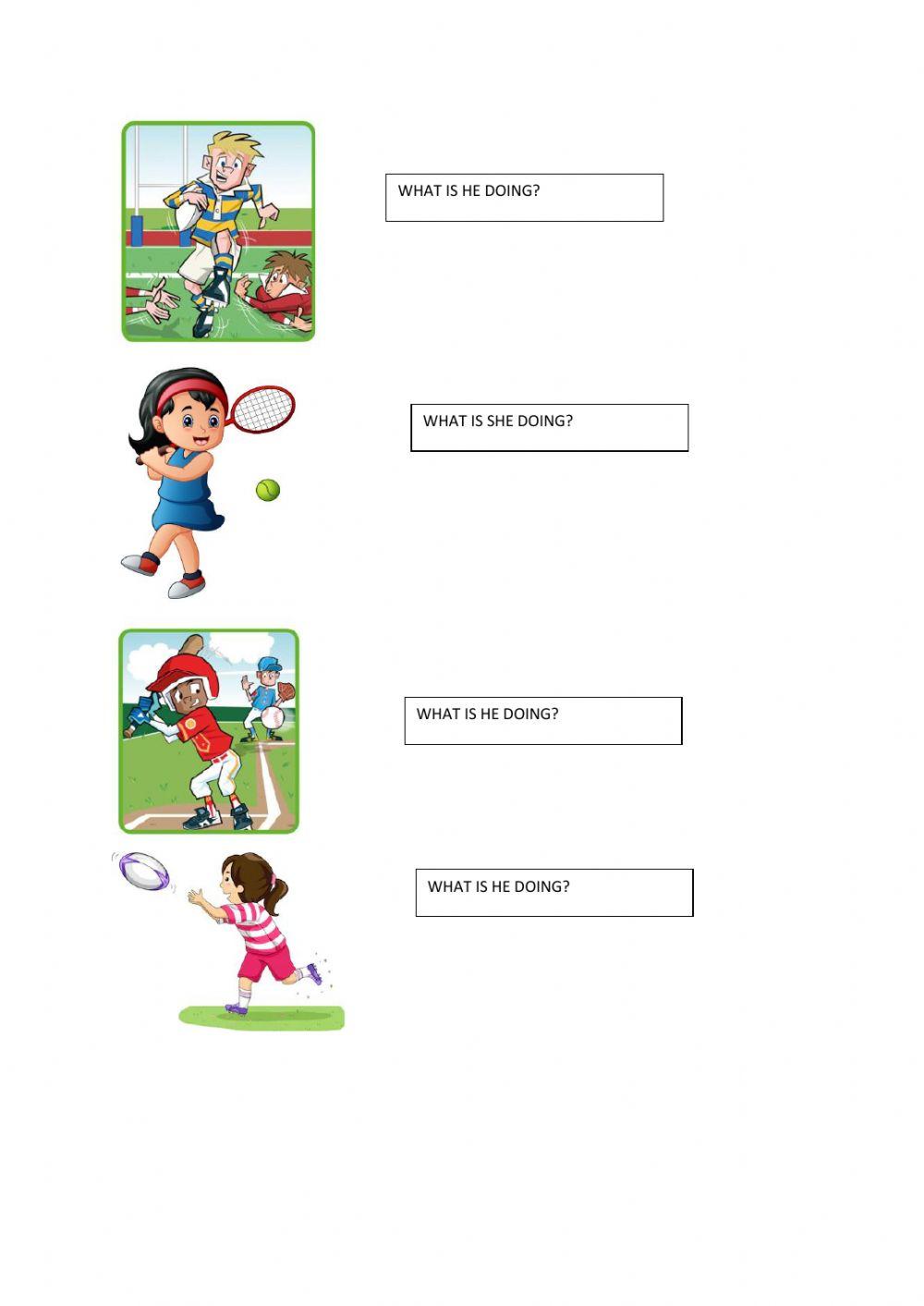 WHAT IS HE DOING?

WHAT IS SHE DOING?

WHAT IS HE DOING?

WHAT IS HE DOING?